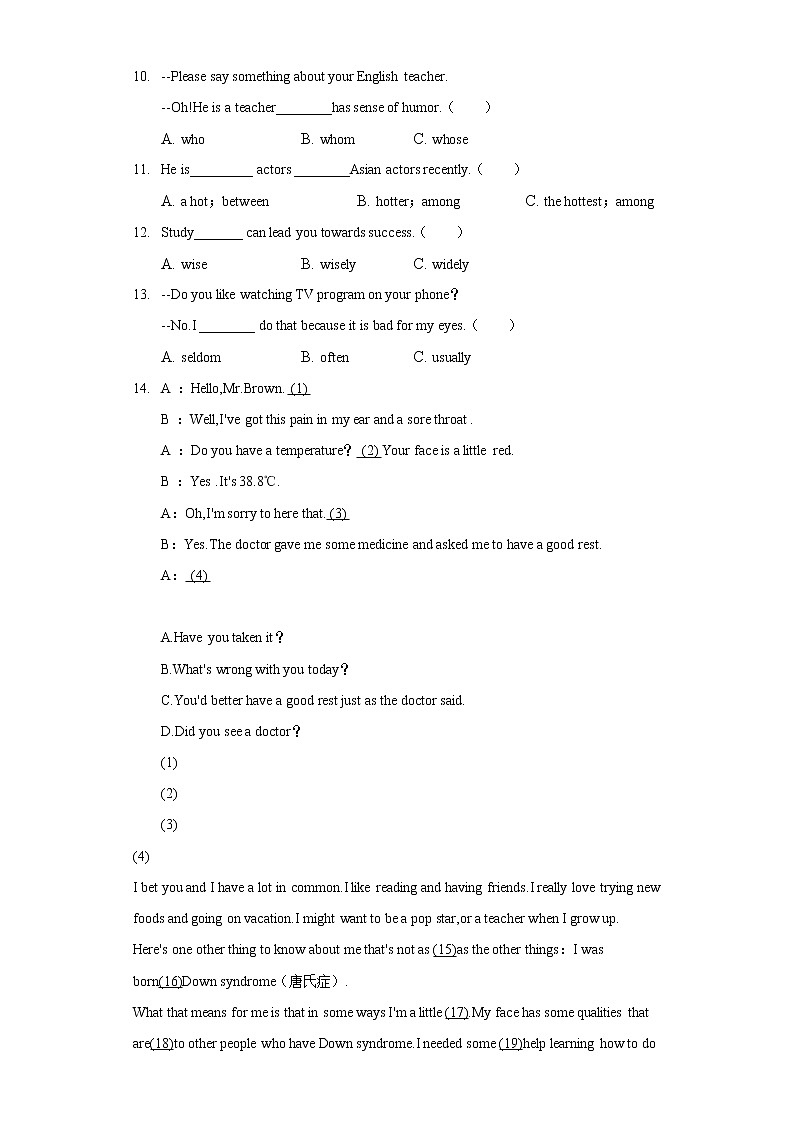 10. --Please say something about your English teacher.

--Oh!He is a teacher________has sense of humor.（　　）

A. who　　B. whom　　C. whose

11. He is_________ actors ________Asian actors recently.（　　）

A. a hot；between　　B. hotter；among　　C. the hottest；among

12. Study_______ can lead you towards success.（　　）

A. wise　　B. wisely　　C. widely

13. --Do you like watching TV program on your phone？

--No.I ________ do that because it is bad for my eyes.（　　）

A. seldom　　B. often　　C. usually

14. A ：Hello,Mr.Brown. (1)

B ：Well,I've got this pain in my ear and a sore throat .

A ：Do you have a temperature？ (2) Your face is a little red.

B ：Yes .It's 38.8℃.

A：Oh,I'm sorry to here that. (3)

B：Yes.The doctor gave me some medicine and asked me to have a good rest.

A： (4)

A.Have you taken it？

B.What's wrong with you today？

C.You'd better have a good rest just as the doctor said.

D.Did you see a doctor？

(1)

(2)

(3)

(4)

I bet you and I have a lot in common.I like reading and having friends.I really love trying new foods and going on vacation.I might want to be a pop star,or a teacher when I grow up.

Here's one other thing to know about me that's not as (15)as the other things：I was born(16)Down syndrome（唐氏症）.

What that means for me is that in some ways I'm a little (17).My face has some qualities that are(18)to other people who have Down syndrome.I needed some (19)help learning how to do